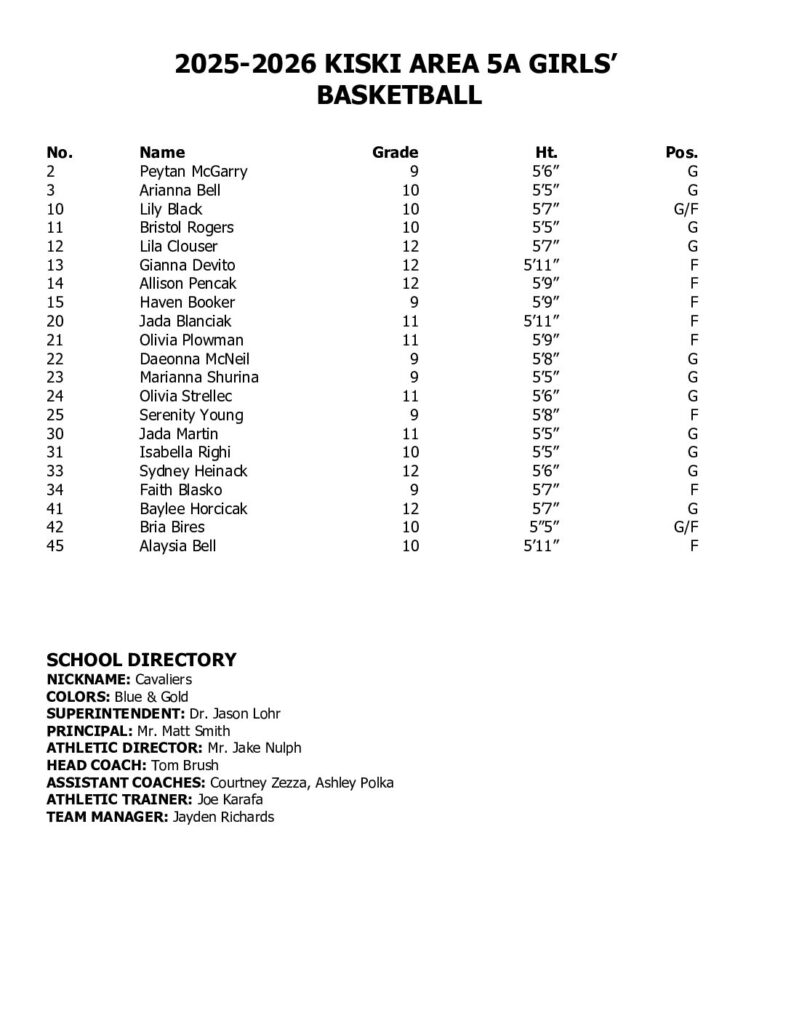 2025-2026 KISKI AREA 5A GIRLS' BASKETBALL

| No. | Name | Grade | Ht. | Pos. |
|---|---|---|---|---|
| 2 | Peytan McGarry | 9 | 5'6" | G |
| 3 | Arianna Bell | 10 | 5'5" | G |
| 10 | Lily Black | 10 | 5'7" | G/F |
| 11 | Bristol Rogers | 10 | 5'5" | G |
| 12 | Lila Clouser | 12 | 5'7" | G |
| 13 | Gianna Devito | 12 | 5'11" | F |
| 14 | Allison Pencak | 12 | 5'9" | F |
| 15 | Haven Booker | 9 | 5'9" | F |
| 20 | Jada Blanciak | 11 | 5'11" | F |
| 21 | Olivia Plowman | 11 | 5'9" | F |
| 22 | Daeonna McNeil | 9 | 5'8" | G |
| 23 | Marianna Shurina | 9 | 5'5" | G |
| 24 | Olivia Strellec | 11 | 5'6" | G |
| 25 | Serenity Young | 9 | 5'8" | F |
| 30 | Jada Martin | 11 | 5'5" | G |
| 31 | Isabella Righi | 10 | 5'5" | G |
| 33 | Sydney Heinack | 12 | 5'6" | G |
| 34 | Faith Blasko | 9 | 5'7" | F |
| 41 | Baylee Horcicak | 12 | 5'7" | G |
| 42 | Bria Bires | 10 | 5"5" | G/F |
| 45 | Alaysia Bell | 10 | 5'11" | F |

SCHOOL DIRECTORY
NICKNAME: Cavaliers
COLORS: Blue & Gold
SUPERINTENDENT: Dr. Jason Lohr
PRINCIPAL: Mr. Matt Smith
ATHLETIC DIRECTOR: Mr. Jake Nulph
HEAD COACH: Tom Brush
ASSISTANT COACHES: Courtney Zezza, Ashley Polka
ATHLETIC TRAINER: Joe Karafa
TEAM MANAGER: Jayden Richards